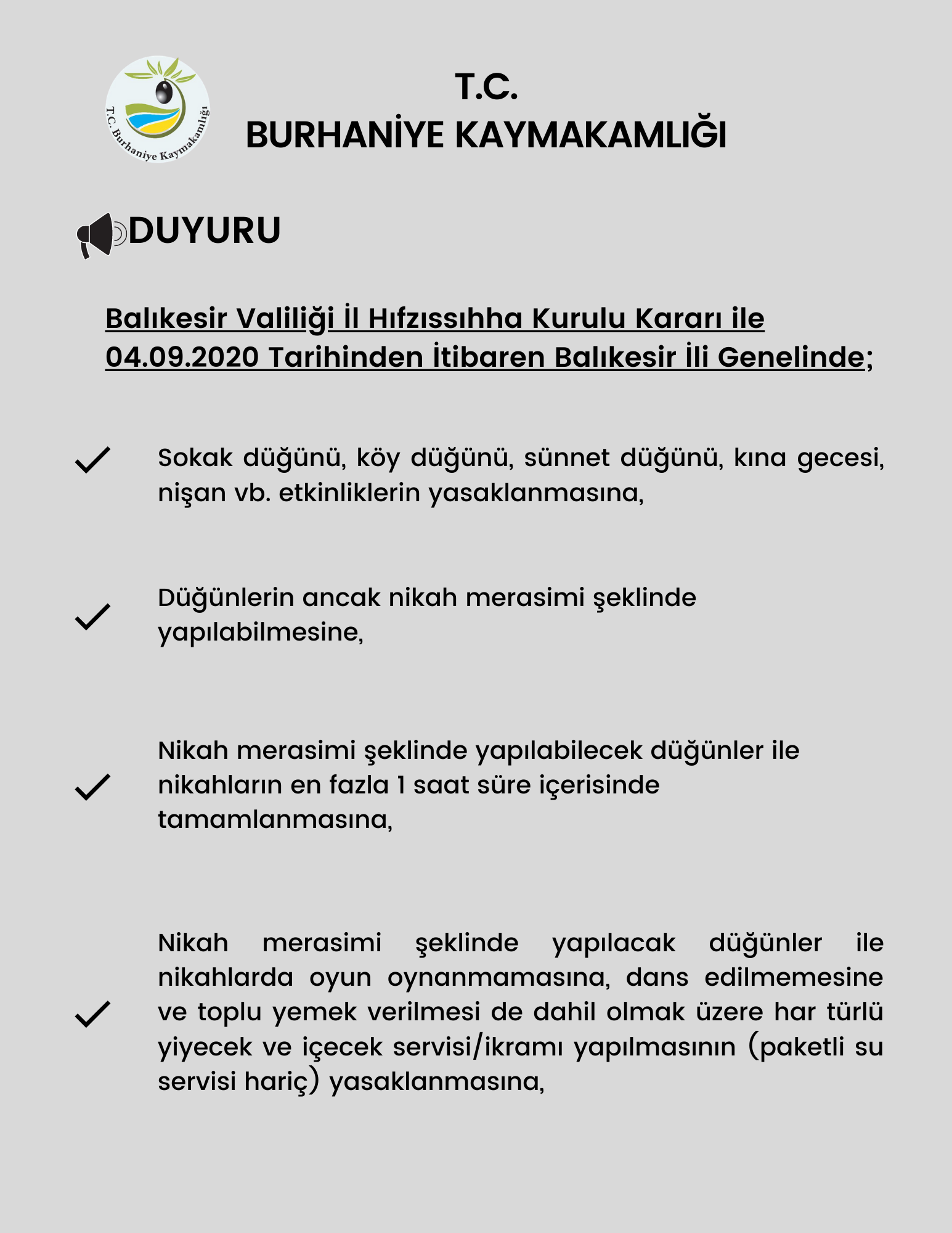 T.C. Burhaniye Kaymakamlığı

T.C.
BURHANİYE KAYMAKAMLIĞI

DUYURU

Balıkesir Valiliği İl Hıfzıssıhha Kurulu Kararı ile 04.09.2020 Tarihinden İtibaren Balıkesir İli Genelinde;

Sokak düğünü, köy düğünü, sünnet düğünü, kına gecesi, nişan vb. etkinliklerin yasaklanmasına,

Düğünlerin ancak nikah merasimi şeklinde yapılabilmesine,

Nikah merasimi şeklinde yapılabilecek düğünler ile nikahların en fazla 1 saat süre içerisinde tamamlanmasına,

Nikah merasimi şeklinde yapılacak düğünler ile nikahlarda oyun oynanmamasına, dans edilmemesine ve toplu yemek verilmesi de dahil olmak üzere har türlü yiyecek ve içecek servisi/ikramı yapılmasının (paketli su servisi hariç) yasaklanmasına,